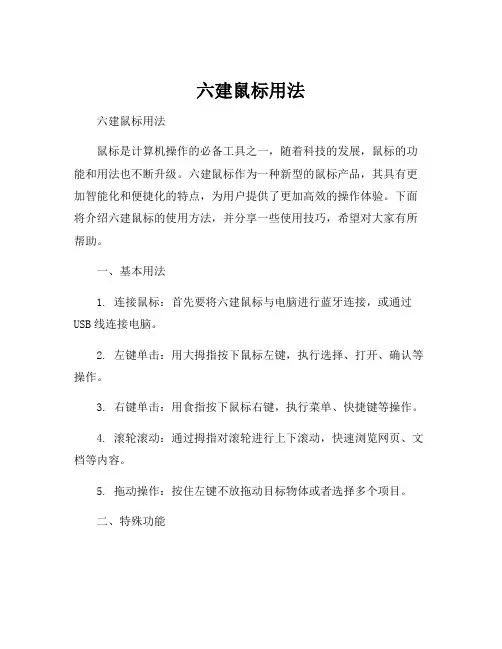 六建鼠标用法

六建鼠标用法

鼠标是计算机操作的必备工具之一，随着科技的发展，鼠标的功能和用法也不断升级。六建鼠标作为一种新型的鼠标产品，其具有更加智能化和便捷化的特点，为用户提供了更加高效的操作体验。下面将介绍六建鼠标的使用方法，并分享一些使用技巧，希望对大家有所帮助。

一、基本用法

1. 连接鼠标：首先要将六建鼠标与电脑进行蓝牙连接，或通过USB线连接电脑。

2. 左键单击：用大拇指按下鼠标左键，执行选择、打开、确认等操作。

3. 右键单击：用食指按下鼠标右键，执行菜单、快捷键等操作。

4. 滚轮滚动：通过拇指对滚轮进行上下滚动，快速浏览网页、文档等内容。

5. 拖动操作：按住左键不放拖动目标物体或者选择多个项目。

二、特殊功能